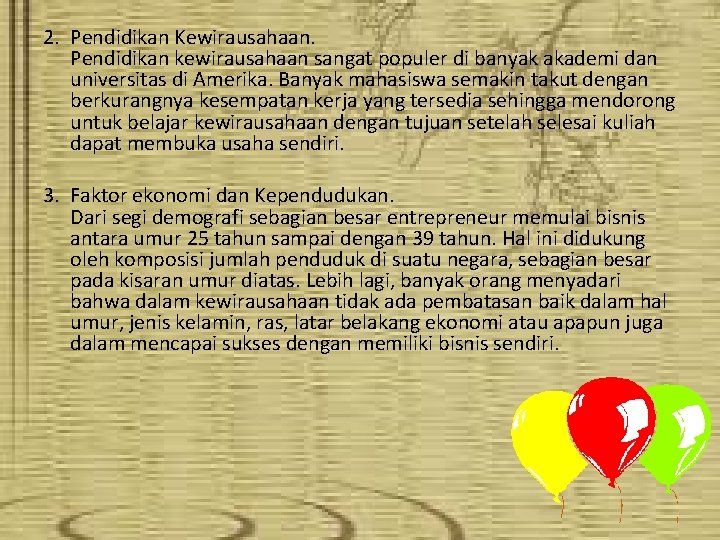 2. Pendidikan Kewirausahaan.
Pendidikan kewirausahaan sangat populer di banyak akademi dan universitas di Amerika. Banyak mahasiswa semakin takut dengan berkurangnya kesempatan kerja yang tersedia sehingga mendorong untuk belajar kewirausahaan dengan tujuan setelah selesai kuliah dapat membuka usaha sendiri.

3. Faktor ekonomi dan Kependudukan.
Dari segi demografi sebagian besar entrepreneur memulai bisnis antara umur 25 tahun sampai dengan 39 tahun. Hal ini didukung oleh komposisi jumlah penduduk di suatu negara, sebagian besar pada kisaran umur diatas. Lebih lagi, banyak orang menyadari bahwa dalam kewirausahaan tidak ada pembatasan baik dalam hal umur, jenis kelamin, ras, latar belakang ekonomi atau apapun juga dalam mencapai sukses dengan memiliki bisnis sendiri.